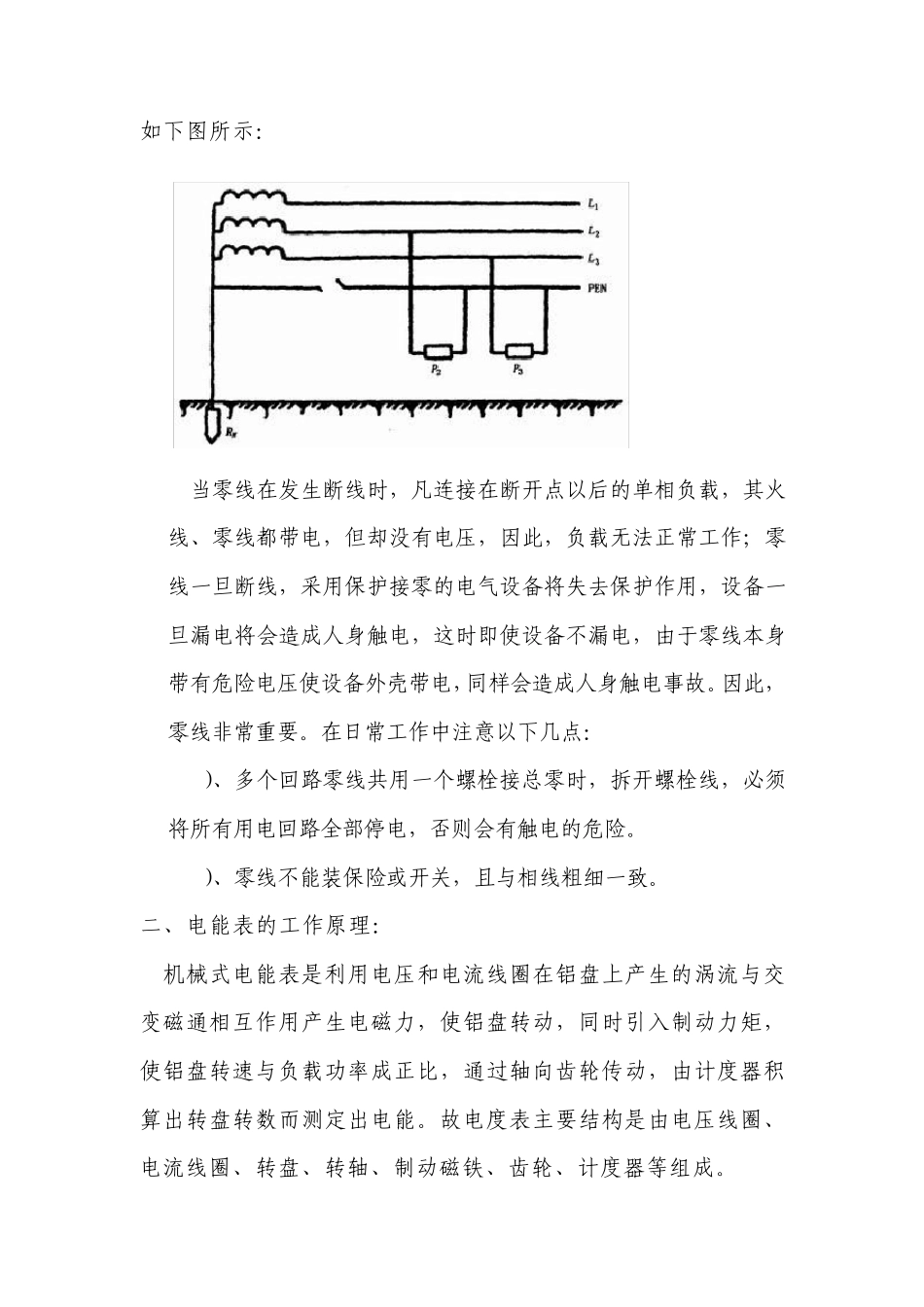 如下图所示：

$L_1$

$L_2$

$L_3$

PEN

$P_2$

$P_3$

$R_E$

当零线在发生断线时，凡连接在断开点以后的单相负载，其火线、零线都带电，但却没有电压，因此，负载无法正常工作；零线一旦断线，采用保护接零的电气设备将失去保护作用，设备一旦漏电将会造成人身触电，这时即使设备不漏电，由于零线本身带有危险电压使设备外壳带电，同样会造成人身触电事故。因此，零线非常重要。在日常工作中注意以下几点：

）、多个回路零线共用一个螺栓接总零时，拆开螺栓线，必须将所有用电回路全部停电，否则会有触电的危险。

）、零线不能装保险或开关，且与相线粗细一致。

二、电能表的工作原理：

机械式电能表是利用电压和电流线圈在铝盘上产生的涡流与交变磁通相互作用产生电磁力，使铝盘转动，同时引入制动力矩，使铝盘转速与负载功率成正比，通过轴向齿轮传动，由计度器积算出转盘转数而测定出电能。故电度表主要结构是由电压线圈、电流线圈、转盘、转轴、制动磁铁、齿轮、计度器等组成。